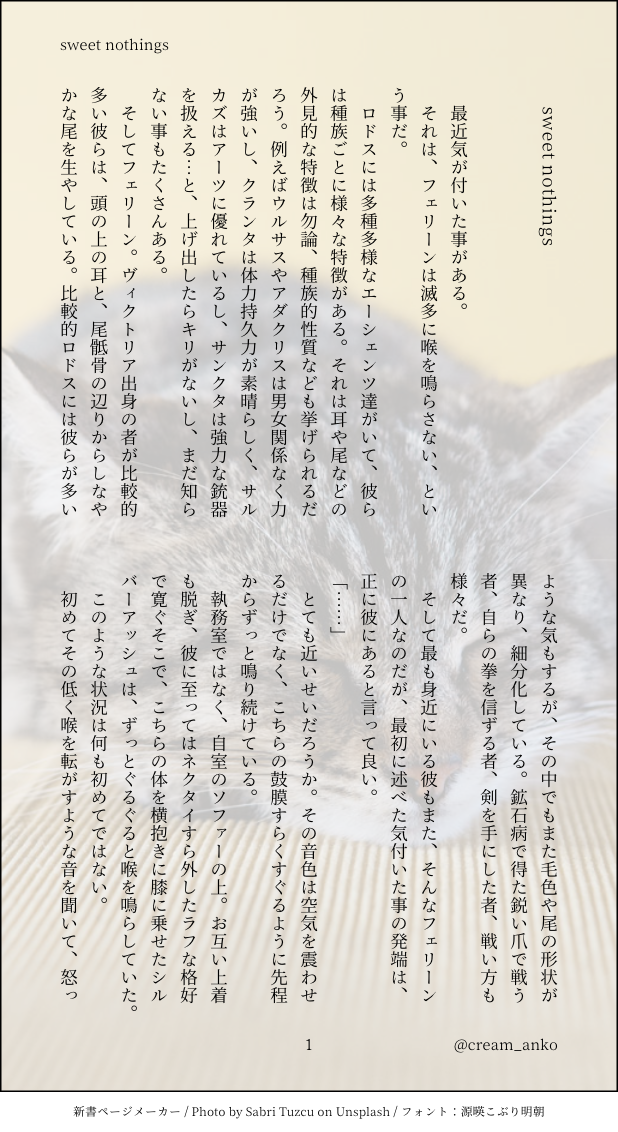 sweet nothings

sweet nothings

最近気が付いた事がある。

それは、フェリーンは滅多に喉を鳴らさない、という事だ。

ロドスには多種多様なエーシェンツ達がいて、彼らは種族ごとに様々な特徴がある。それは耳や尾などの外見的な特徴は勿論、種族的性質なども挙げられるだろう。例えばウルサスやアダクリスは男女関係なく力が強いし、クランタは体力持久力が素晴らしく、サルカズはアーツに優れているし、サンクタは強力な銃器を扱える…と、上げ出したらキリがないし、まだ知らない事もたくさんある。

そしてフェリーン。ヴィクトリア出身の者が比較的多い彼らは、頭の上の耳と、尾骶骨の辺りからしなやかな尾を生やしている。比較的ロドスには彼らが多いような気もするが、その中でもまた毛色や尾の形状が異なり、細分化している。鉱石病で得た鋭い爪で戦う者、自らの拳を信ずる者、剣を手にした者、戦い方も様々だ。

そして最も身近にいる彼もまた、そんなフェリーンの一人なのだが、最初に述べた気付いた事の発端は、正に彼にあると言って良い。

「……」

とても近いせいだろうか。その音色は空気を震わせるだけでなく、こちらの鼓膜すらくすぐるように先程からずっと鳴り続けている。

執務室ではなく、自室のソファーの上。お互い上着も脱ぎ、彼に至ってはネクタイすら外したラフな格好で寛ぐそこで、こちらの体を横抱きに膝に乗せたシルバーアッシュは、ずっとぐるぐると喉を鳴らしていた。

このような状況は何も初めてではない。

初めてその低く喉を転がすような音を聞いて、怒っ

1

@cream_anko

新書ページメーカー / Photo by Sabri Tuzcu on Unsplash / フォント：源暎こぶり明朝